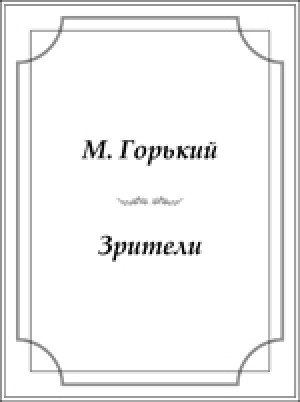 М. Горький

Зрители